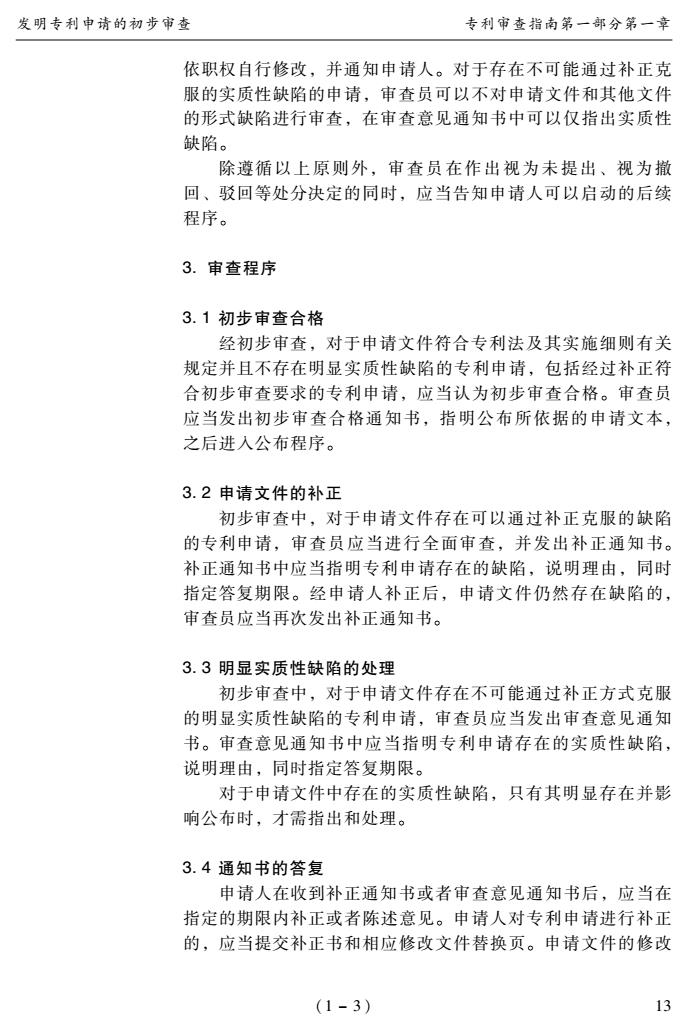 发明专利申请的初步审查

专利审查指南第一部分第一章

依职权自行修改，并通知申请人。对于存在不可能通过补正克服的实质性缺陷的申请，审查员可以不对申请文件和其他文件的形式缺陷进行审查，在审查意见通知书中可以仅指出实质性缺陷。

除遵循以上原则外，审查员在作出视为未提出、视为撤回、驳回等处分决定的同时，应当告知申请人可以启动的后续程序。

3. 审查程序

3.1 初步审查合格

经初步审查，对于申请文件符合专利法及其实施细则有关规定并且不存在明显实质性缺陷的专利申请，包括经过补正符合初步审查要求的专利申请，应当认为初步审查合格。审查员应当发出初步审查合格通知书，指明公布所依据的申请文本，之后进入公布程序。

3.2 申请文件的补正

初步审查中，对于申请文件存在可以通过补正克服的缺陷的专利申请，审查员应当进行全面审查，并发出补正通知书。补正通知书中应当指明专利申请存在的缺陷，说明理由，同时指定答复期限。经申请人补正后，申请文件仍然存在缺陷的，审查员应当再次发出补正通知书。

3.3 明显实质性缺陷的处理

初步审查中，对于申请文件存在不可能通过补正方式克服的明显实质性缺陷的专利申请，审查员应当发出审查意见通知书。审查意见通知书中应当指明专利申请存在的实质性缺陷，说明理由，同时指定答复期限。

对于申请文件中存在的实质性缺陷，只有其明显存在并影响公布时，才需指出和处理。

3.4 通知书的答复

申请人在收到补正通知书或者审查意见通知书后，应当在指定的期限内补正或者陈述意见。申请人对专利申请进行补正的，应当提交补正书和相应修改文件替换页。申请文件的修改

(1-3)

13